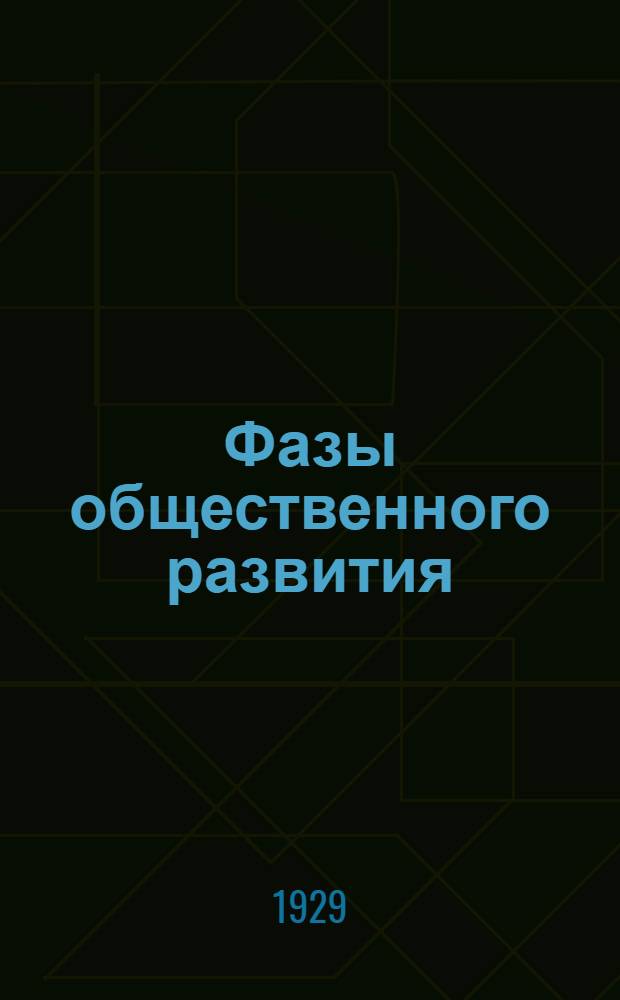 Фазы общественного развития

1929